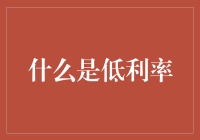 什么是低利率